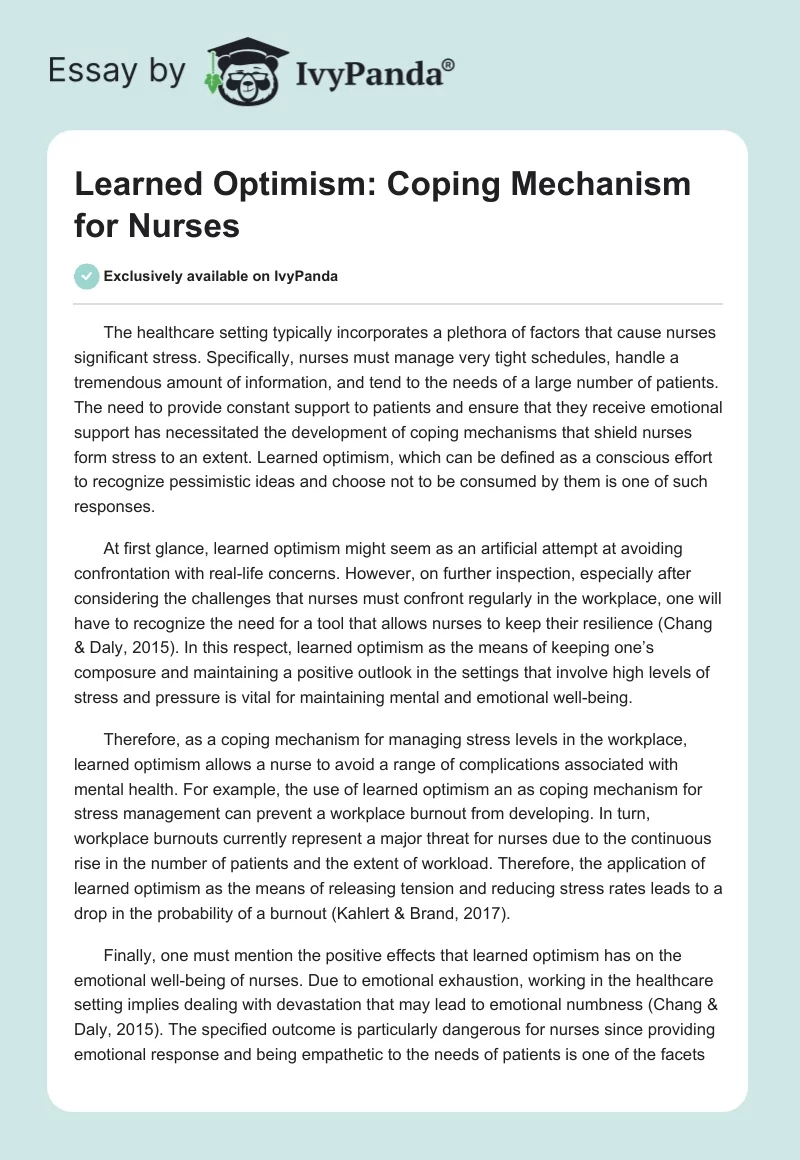 Essay by IvyPanda®

Learned Optimism: Coping Mechanism for Nurses

Exclusively available on IvyPanda

The healthcare setting typically incorporates a plethora of factors that cause nurses significant stress. Specifically, nurses must manage very tight schedules, handle a tremendous amount of information, and tend to the needs of a large number of patients. The need to provide constant support to patients and ensure that they receive emotional support has necessitated the development of coping mechanisms that shield nurses form stress to an extent. Learned optimism, which can be defined as a conscious effort to recognize pessimistic ideas and choose not to be consumed by them is one of such responses.

At first glance, learned optimism might seem as an artificial attempt at avoiding confrontation with real-life concerns. However, on further inspection, especially after considering the challenges that nurses must confront regularly in the workplace, one will have to recognize the need for a tool that allows nurses to keep their resilience (Chang & Daly, 2015). In this respect, learned optimism as the means of keeping one's composure and maintaining a positive outlook in the settings that involve high levels of stress and pressure is vital for maintaining mental and emotional well-being.

Therefore, as a coping mechanism for managing stress levels in the workplace, learned optimism allows a nurse to avoid a range of complications associated with mental health. For example, the use of learned optimism an as coping mechanism for stress management can prevent a workplace burnout from developing. In turn, workplace burnouts currently represent a major threat for nurses due to the continuous rise in the number of patients and the extent of workload. Therefore, the application of learned optimism as the means of releasing tension and reducing stress rates leads to a drop in the probability of a burnout (Kahlert & Brand, 2017).

Finally, one must mention the positive effects that learned optimism has on the emotional well-being of nurses. Due to emotional exhaustion, working in the healthcare setting implies dealing with devastation that may lead to emotional numbness (Chang & Daly, 2015). The specified outcome is particularly dangerous for nurses since providing emotional response and being empathetic to the needs of patients is one of the facets